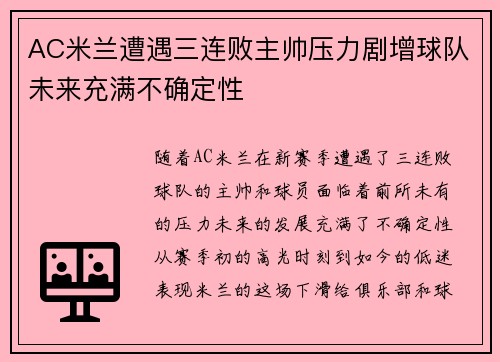 AC米兰遭遇三连败主帅压力剧增球队未来充满不确定性

随着AC米兰在新赛季遭遇了三连败球队的主帅和球员面临着前所未有的压力未来的发展充满了不确定性从赛季初的高光时刻到如今的低迷表现米兰的这场下滑给俱乐部和球